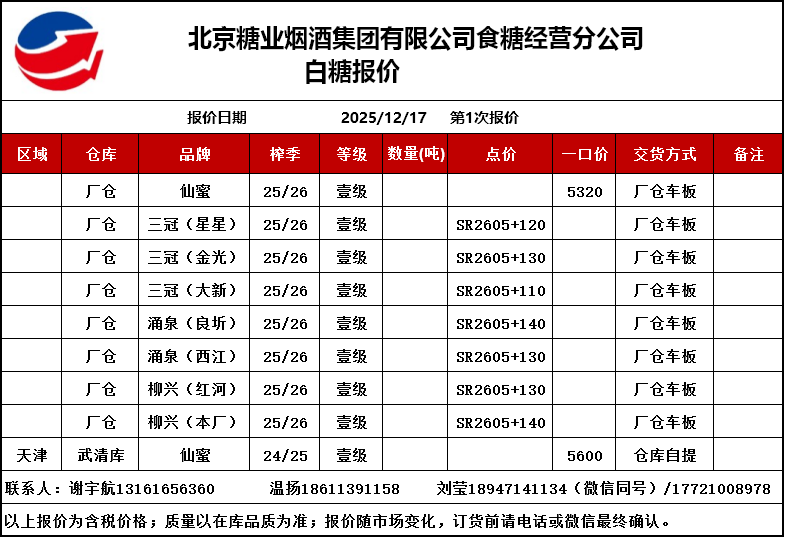 北京糖业烟酒集团有限公司食糖经营分公司
白糖报价

报价日期 2025/12/17 第1次报价

| 区域 | 仓库 | 品牌 | 榨季 | 等级 | 数量(吨) | 点价 | 一口价 | 交货方式 | 备注 |
|---|---|---|---|---|---|---|---|---|---|
| | 厂仓 | 仙蜜 | 25/26 | 壹级 | | | 5320 | 厂仓车板 | |
| | 厂仓 | 三冠（星星） | 25/26 | 壹级 | | SR2605+120 | | 厂仓车板 | |
| | 厂仓 | 三冠（金光） | 25/26 | 壹级 | | SR2605+130 | | 厂仓车板 | |
| | 厂仓 | 三冠（大新） | 25/26 | 壹级 | | SR2605+110 | | 厂仓车板 | |
| | 厂仓 | 涌泉（良圻） | 25/26 | 壹级 | | SR2605+140 | | 厂仓车板 | |
| | 厂仓 | 涌泉（西江） | 25/26 | 壹级 | | SR2605+130 | | 厂仓车板 | |
| | 厂仓 | 柳兴（红河） | 25/26 | 壹级 | | SR2605+130 | | 厂仓车板 | |
| | 厂仓 | 柳兴（本厂） | 25/26 | 壹级 | | SR2605+140 | | 厂仓车板 | |
| 天津 | 武清库 | 仙蜜 | 24/25 | 壹级 | | | 5600 | 仓库自提 | |

联系人：谢宇航13161656360 温扬18611391158 刘莹18947141134（微信同号）/17721008978

以上报价为含税价格；质量以在库品质为准；报价随市场变化，订货前请电话或微信最终确认。